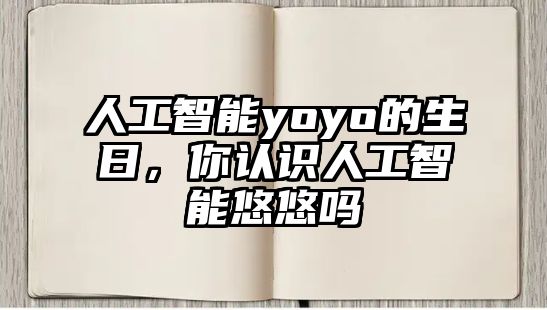 人工智能yoyo的生日，你认识人工智能悠悠吗